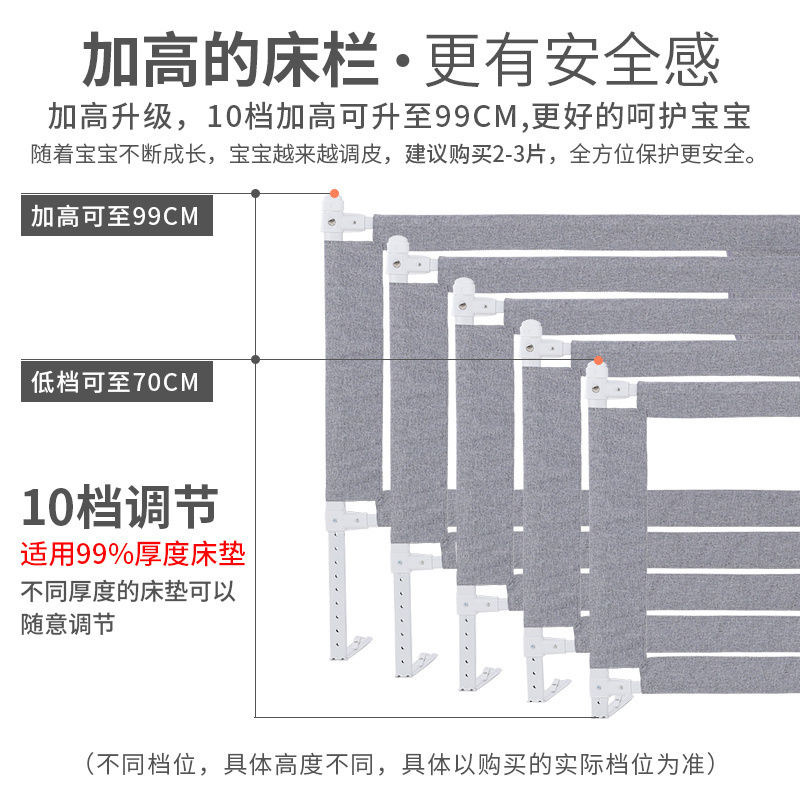 加高的床栏·更有安全感

加高升级，10档加高可升至99CM,更好的呵护宝宝

随着宝宝不断成长，宝宝越来越调皮，建议购买2-3片，全方位保护更安全。

加高可至99CM

低档可至70CM

10档调节

适用99%厚度床垫

不同厚度的床垫可以随意调节

（不同档位，具体高度不同，具体以购买的实际档位为准）